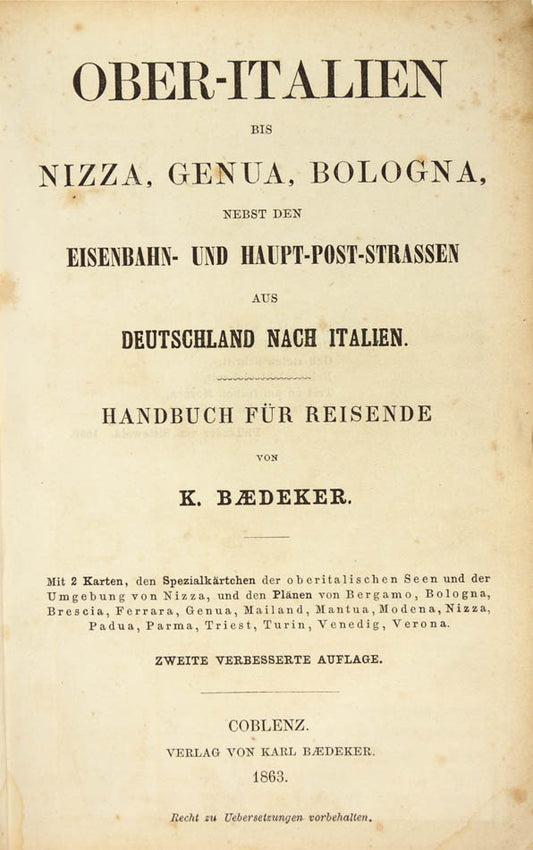 OBER-ITALIEN

BIS

NIZZA, GENUA, BOLOGNA,

NEBST DEN

EISENBAHN- UND HAUPT-POST-STRASSEN

AUS

DEUTSCHLAND NACH ITALIEN.

HANDBUCH FÜR REISENDE

VON

K. BÆDEKER.

Mit 2 Karten, den Spezialkärtchen der oberitalischen Seen und der Umgebung von Nizza, und den Plänen von Bergamo, Bologna, Brescia, Ferrara, Genua, Mailand, Mantua, Modena, Nizza, Padua, Parma, Triest, Turin, Venedig, Verona.

ZWEITE VERBESSERTE AUFLAGE.

COBLENZ.

VERLAG VON KARL BÆDEKER.

1863.

Recht zu Uebersetzungen vorbehalten.